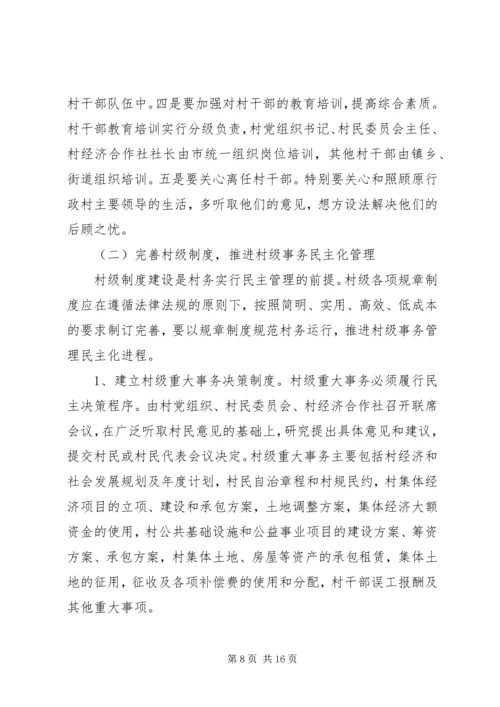 村干部队伍中。四是要加强对村干部的教育培训，提高综合素质。村干部教育培训实行分级负责，村党组织书记、村民委员会主任、村经济合作社社长由市统一组织岗位培训，其他村干部由镇乡、街道组织培训。五是要关心离任村干部。特别要关心和照顾原行政村主要领导的生活，多听取他们的意见，想方设法解决他们的后顾之忧。

（二）完善村级制度，推进村级事务民主化管理

村级制度建设是村务实行民主管理的前提。村级各项规章制度应在遵循法律法规的原则下，按照简明、实用、高效、低成本的要求制订完善，要以规章制度规范村务运行，推进村级事务管理民主化进程。

1、建立村级重大事务决策制度。村级重大事务必须履行民主决策程序。由村党组织、村民委员会、村经济合作社召开联席会议，在广泛听取村民意见的基础上，研究提出具体意见和建议，提交村民或村民代表会议决定。村级重大事务主要包括村经济和社会发展规划及年度计划，村民自治章程和村规民约，村集体经济项目的立项、建设和承包方案，土地调整方案，集体经济大额资金的使用，村公共基础设施和公益事业项目的建设方案、筹资方案、承包方案，村集体土地、房屋等资产的承包租赁，集体土地的征用，征收及各项补偿费的使用和分配，村干部误工报酬及其他重大事项。

第 8 页 共 16 页